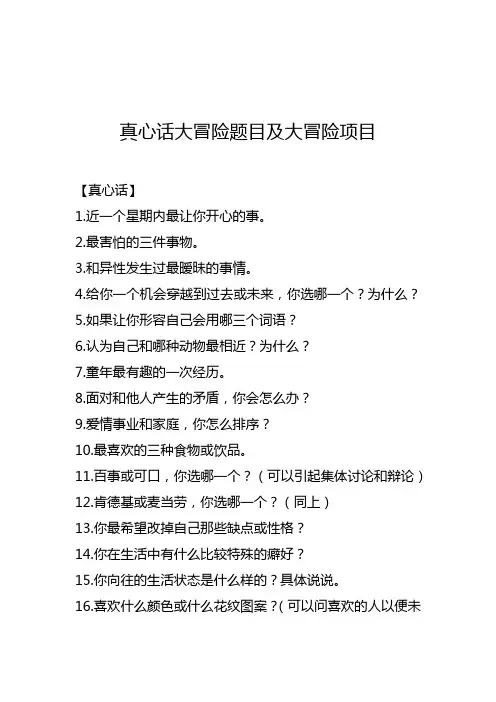 真心话大冒险题目及大冒险项目

【真心话】

1.近一个星期内最让你开心的事。

2.最害怕的三件事物。

3.和异性发生过最暧昧的事情。

4.给你一个机会穿越到过去或未来，你选哪一个？为什么？

5.如果让你形容自己会用哪三个词语？

6.认为自己和哪种动物最相近？为什么？

7.童年最有趣的一次经历。

8.面对和他人产生的矛盾，你会怎么办？

9.爱情事业和家庭，你怎么排序？

10.最喜欢的三种食物或饮品。

11.百事或可口，你选哪一个？（可以引起集体讨论和辩论）

12.肯德基或麦当劳，你选哪一个？（同上）

13.你最希望改掉自己那些缺点或性格？

14.你在生活中有什么比较特殊的癖好？

15.你向往的生活状态是什么样的？具体说说。

16.喜欢什么颜色或什么花纹图案？(可以问喜欢的人以便未